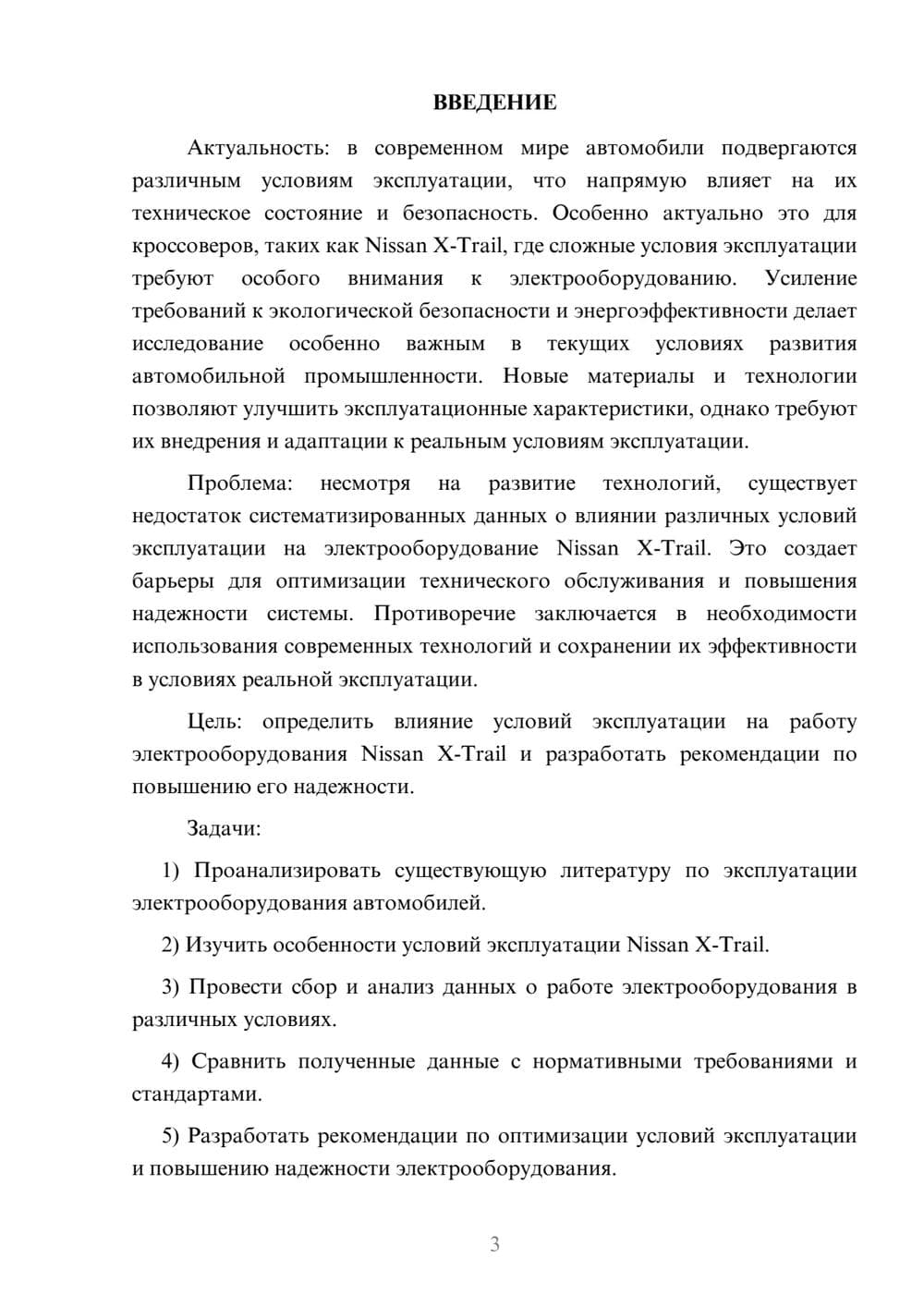 ВВЕДЕНИЕ

Актуальность: в современном мире автомобили подвергаются различным условиям эксплуатации, что напрямую влияет на их техническое состояние и безопасность. Особенно актуально это для кроссоверов, таких как Nissan X-Trail, где сложные условия эксплуатации требуют особого внимания к электрооборудованию. Усиление требований к экологической безопасности и энергоэффективности делает исследование особенно важным в текущих условиях развития автомобильной промышленности. Новые материалы и технологии позволяют улучшить эксплуатационные характеристики, однако требуют их внедрения и адаптации к реальным условиям эксплуатации.

Проблема: несмотря на развитие технологий, существует недостаток систематизированных данных о влиянии различных условий эксплуатации на электрооборудование Nissan X-Trail. Это создает барьеры для оптимизации технического обслуживания и повышения надежности системы. Противоречие заключается в необходимости использования современных технологий и сохранении их эффективности в условиях реальной эксплуатации.

Цель: определить влияние условий эксплуатации на работу электрооборудования Nissan X-Trail и разработать рекомендации по повышению его надежности.

Задачи:

1) Проанализировать существующую литературу по эксплуатации электрооборудования автомобилей.

2) Изучить особенности условий эксплуатации Nissan X-Trail.

3) Провести сбор и анализ данных о работе электрооборудования в различных условиях.

4) Сравнить полученные данные с нормативными требованиями и стандартами.

5) Разработать рекомендации по оптимизации условий эксплуатации и повышению надежности электрооборудования.

3